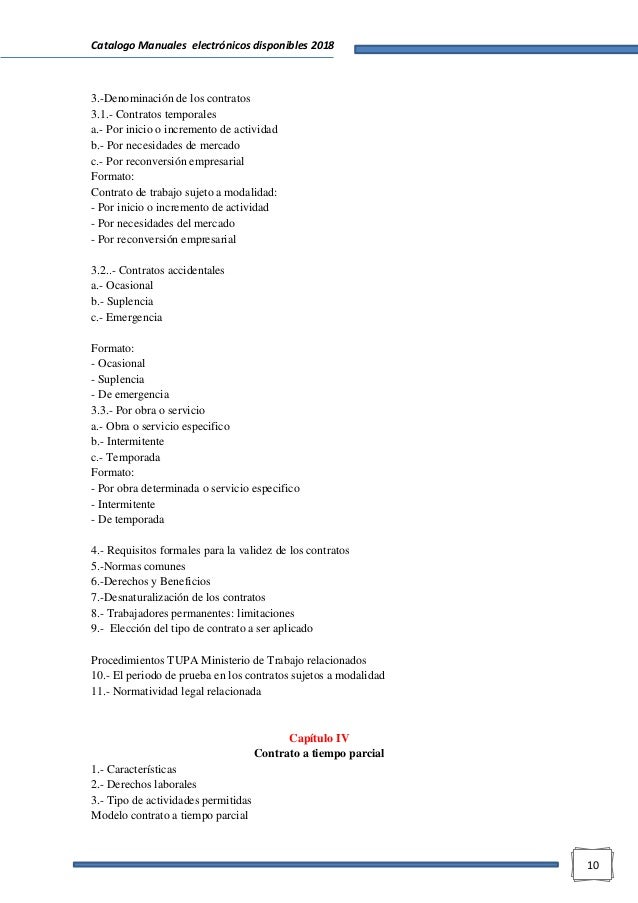 Catalogo Manuales electrónicos disponibles 2018

3.-Denominación de los contratos
3.1.- Contratos temporales
a.- Por inicio o incremento de actividad
b.- Por necesidades de mercado
c.- Por reconversión empresarial
Formato:
Contrato de trabajo sujeto a modalidad:
- Por inicio o incremento de actividad
- Por necesidades del mercado
- Por reconversión empresarial

3.2..- Contratos accidentales
a.- Ocasional
b.- Suplencia
c.- Emergencia

Formato:
- Ocasional
- Suplencia
- De emergencia
3.3.- Por obra o servicio
a.- Obra o servicio especifico
b.- Intermitente
c.- Temporada
Formato:
- Por obra determinada o servicio especifico
- Intermitente
- De temporada

4.- Requisitos formales para la validez de los contratos
5.-Normas comunes
6.-Derechos y Beneficios
7.-Desnaturalización de los contratos
8.- Trabajadores permanentes: limitaciones
9.- Elección del tipo de contrato a ser aplicado

Procedimientos TUPA Ministerio de Trabajo relacionados
10.- El periodo de prueba en los contratos sujetos a modalidad
11.- Normatividad legal relacionada

Capítulo IV
Contrato a tiempo parcial
1.- Características
2.- Derechos laborales
3.- Tipo de actividades permitidas
Modelo contrato a tiempo parcial

10